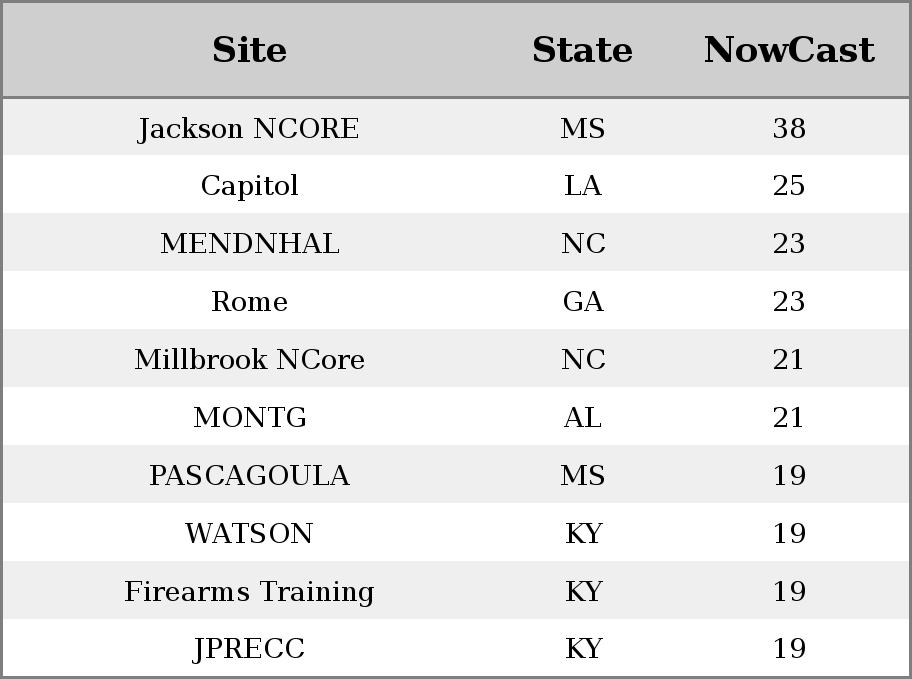 | Site | State | NowCast |
|---|---|---|
| Jackson NCORE | MS | 38 |
| Capitol | LA | 25 |
| MENDNHAL | NC | 23 |
| Rome | GA | 23 |
| Millbrook NCore | NC | 21 |
| MONTG | AL | 21 |
| PASCAGOULA | MS | 19 |
| WATSON | KY | 19 |
| Firearms Training | KY | 19 |
| JPRECC | KY | 19 |